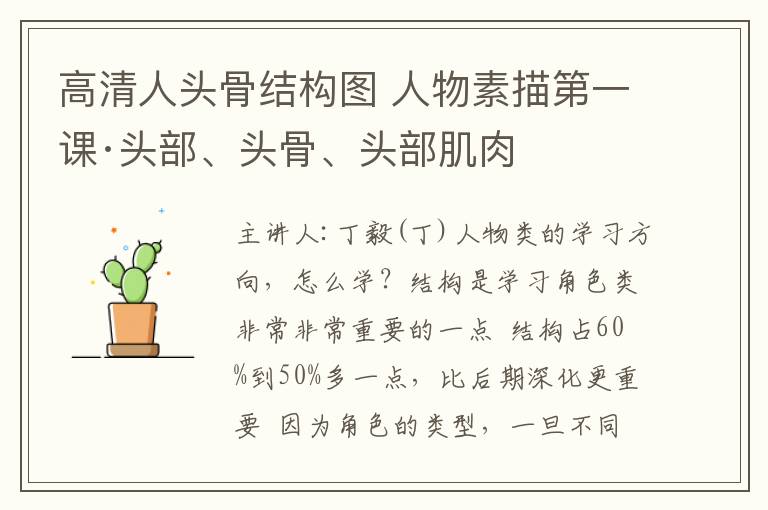 高清人头骨结构图 人物素描第一课·头部、头骨、头部肌肉

主讲人：丁毅（丁）人物类的学习方向，怎么学？结构是学习角色类非常非常重要的一点 结构占60%到50%多一点，比后期深化更重要 因为角色的类型，一旦不同